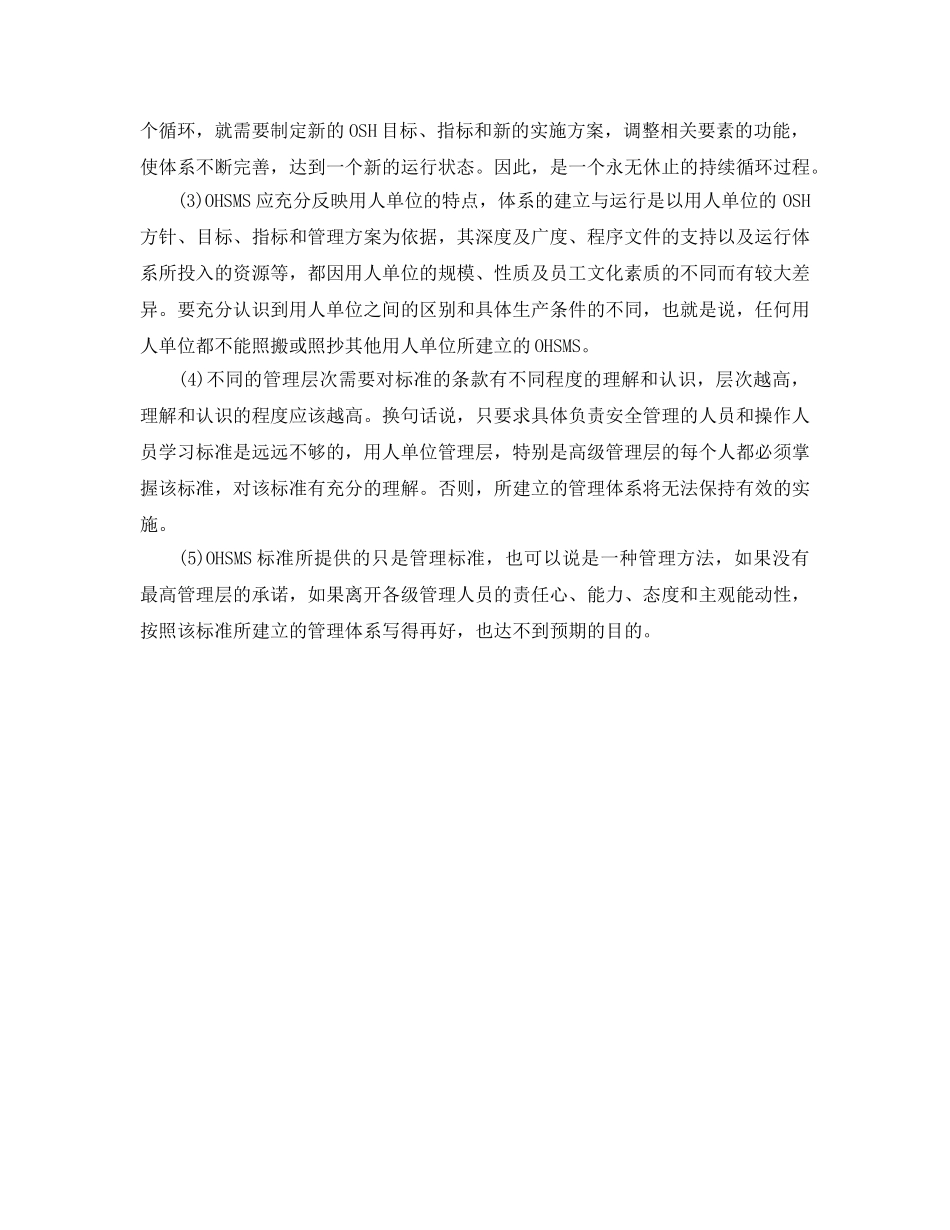 个循环，就需要制定新的 OSH 目标、指标和新的实施方案，调整相关要素的功能，使体系不断完善，达到一个新的运行状态。因此，是一个永无休止的持续循环过程。

(3)OHSMS 应充分反映用人单位的特点，体系的建立与运行是以用人单位的 OSH 方针、目标、指标和管理方案为依据，其深度及广度、程序文件的支持以及运行体系所投入的资源等，都因用人单位的规模、性质及员工文化素质的不同而有较大差异。要充分认识到用人单位之间的区别和具体生产条件的不同，也就是说，任何用人单位都不能照搬或照抄其他用人单位所建立的 OHSMS。

(4)不同的管理层次需要对标准的条款有不同程度的理解和认识，层次越高，理解和认识的程度应该越高。换句话说，只要求具体负责安全管理的人员和操作人员学习标准是远远不够的，用人单位管理层，特别是高级管理层的每个人都必须掌握该标准，对该标准有充分的理解。否则，所建立的管理体系将无法保持有效的实施。

(5)OHSMS 标准所提供的只是管理标准，也可以说是一种管理方法，如果没有最高管理层的承诺，如果离开各级管理人员的责任心、能力、态度和主观能动性，按照该标准所建立的管理体系写得再好，也达不到预期的目的。